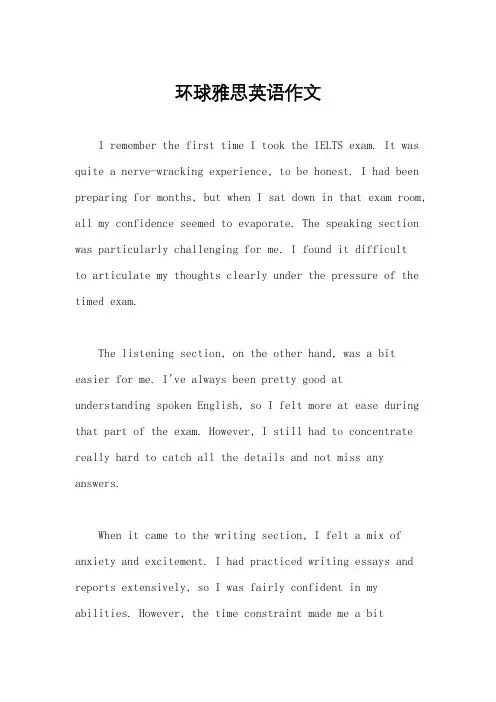 环球雅思英语作文

I remember the first time I took the IELTS exam. It was quite a nerve-wracking experience, to be honest. I had been preparing for months, but when I sat down in that exam room, all my confidence seemed to evaporate. The speaking section was particularly challenging for me. I found it difficult to articulate my thoughts clearly under the pressure of the timed exam.

The listening section, on the other hand, was a bit easier for me. I've always been pretty good at understanding spoken English, so I felt more at ease during that part of the exam. However, I still had to concentrate really hard to catch all the details and not miss any answers.

When it came to the writing section, I felt a mix of anxiety and excitement. I had practiced writing essays and reports extensively, so I was fairly confident in my abilities. However, the time constraint made me a bit